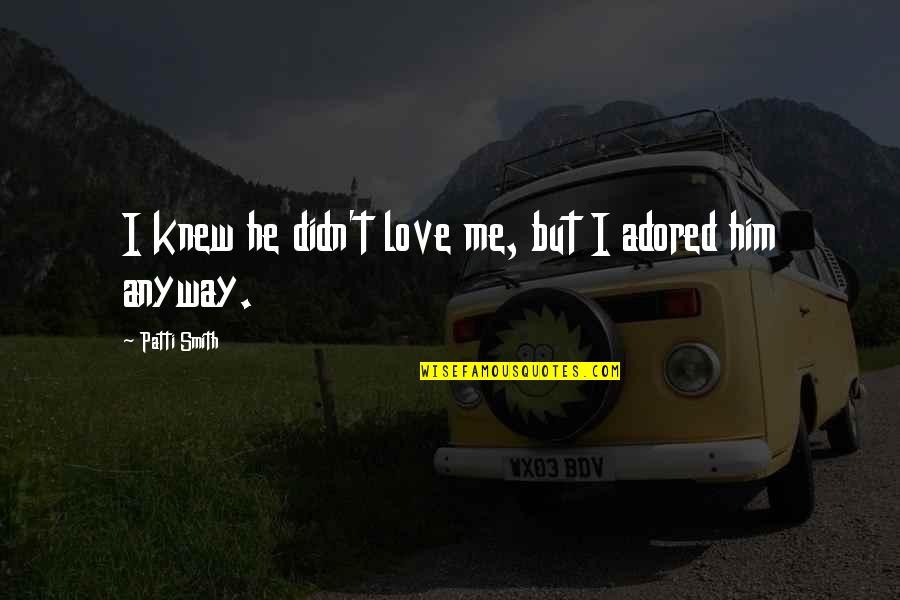 I knew he didn't love me, but I adored him anyway.

- Patti Smith

WISEFAMOUSQUOTES.COM

WX03 BDV